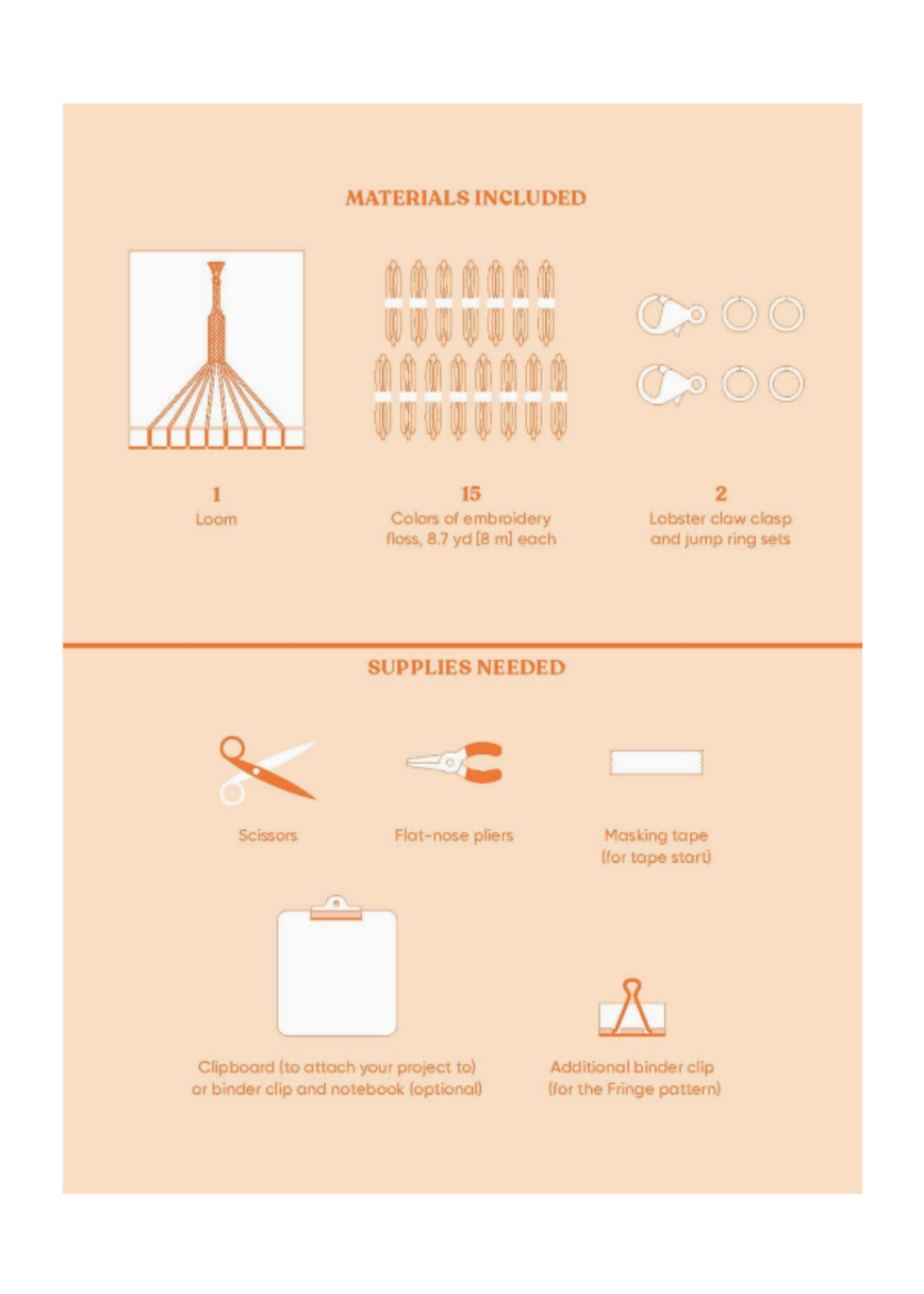 MATERIALS INCLUDED

1
Loom

15
Colors of embroidery floss, 8.7 yd [8 m] each

2
Lobster claw clasp and jump ring sets

SUPPLIES NEEDED

Scissors

Flat-nose pliers

Masking tape (for tape start)

Clipboard (to attach your project to) or binder clip and notebook (optional)

Additional binder clip (for the Fringe pattern)